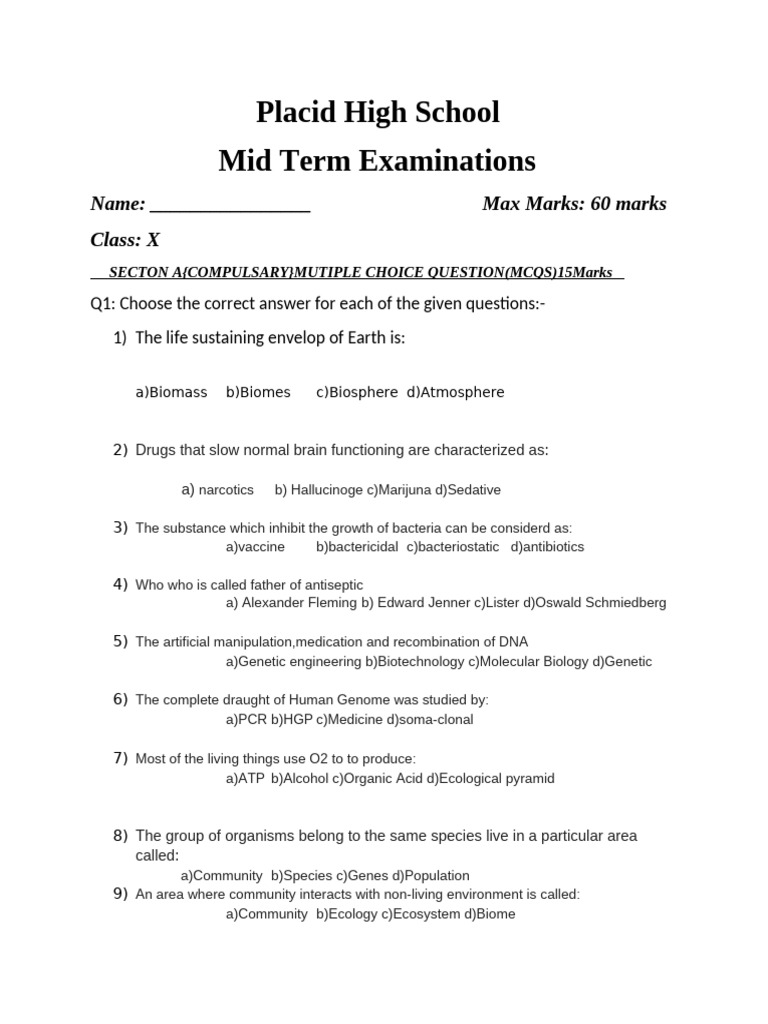 Placid High School

Mid Term Examinations

Name: ____ Max Marks: 60 marks

Class: X

SECTON A{COMPULSARY}MUTIPLE CHOICE QUESTION(MCQS)15Marks

Q1: Choose the correct answer for each of the given questions:-

1) The life sustaining envelop of Earth is:

a)Biomass b)Biomes c)Biosphere d)Atmosphere

2) Drugs that slow normal brain functioning are characterized as:

a) narcotics b) Hallucinoge c)Marijuna d)Sedative

3) The substance which inhibit the growth of bacteria can be considerd as:
a)vaccine b)bactericidal c)bacteriostatic d)antibiotics

4) Who who is called father of antiseptic
a) Alexander Fleming b) Edward Jenner c)Lister d)Oswald Schmiedberg

5) The artificial manipulation,medication and recombination of DNA
a)Genetic engineering b)Biotechnology c)Molecular Biology d)Genetic

6) The complete draught of Human Genome was studied by:
a)PCR b)HGP c)Medicine d)soma-clonal

7) Most of the living things use O2 to to produce:
a)ATP b)Alcohol c)Organic Acid d)Ecological pyramid

8) The group of organisms belong to the same species live in a particular area called:
a)Community b)Species c)Genes d)Population

9) An area where community interacts with non-living environment is called:
a)Community b)Ecology c)Ecosystem d)Biome